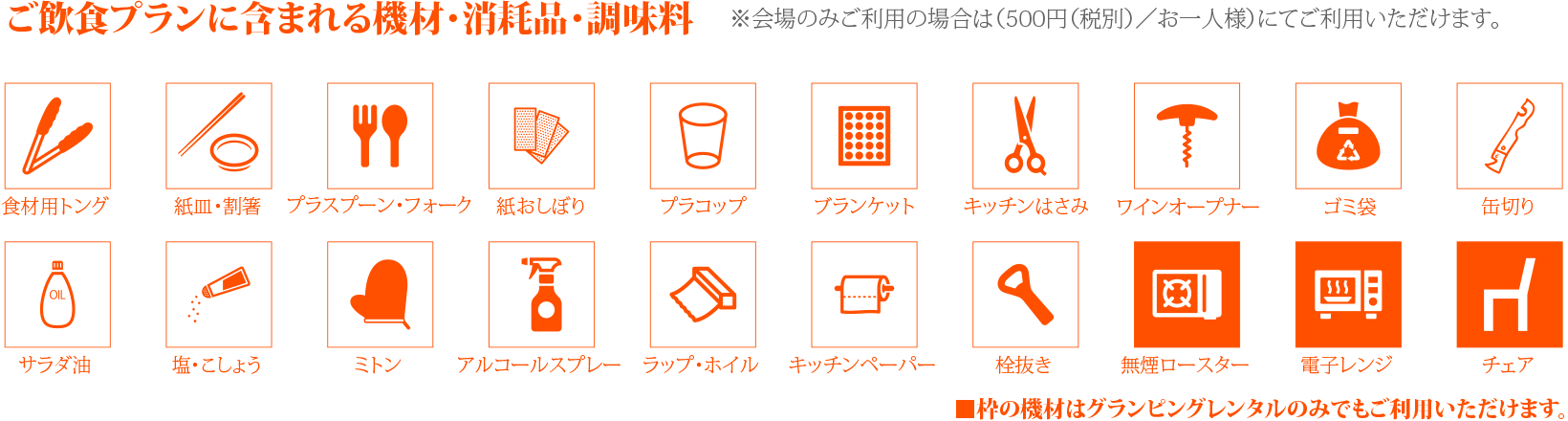 ご飲食プランに含まれる機材・消耗品・調味料 ※会場のみご利用の場合は(500円(税別)/お一人様)にてご利用いただけます。

食材用トング
紙皿・割箸
プラスプーン・フォーク
紙おしぼり
プラコップ
ブランケット
キッチンはさみ
ワインオープナー
ゴミ袋
缶切り

OIL
サラダ油
塩・こしょう
ミトン
アルコールスプレー
ラップ・ホイル
キッチンペーパー
栓抜き
無煙ロースター
電子レンジ
チェア

■枠の機材はグランピングレンタルのみでもご利用いただけます。